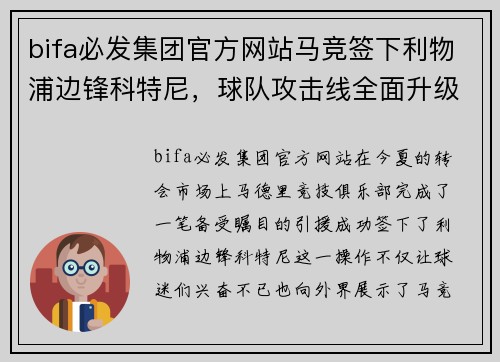 bifa必发集团官方网站马竞签下利物浦边锋科特尼，球队攻击线全面升级

bifa必发集团官方网站在今夏的转会市场上马德里竞技俱乐部完成了一笔备受瞩目的引援成功签下了利物浦边锋科特尼这一操作不仅让球迷们兴奋不已也向外界展示了马竞